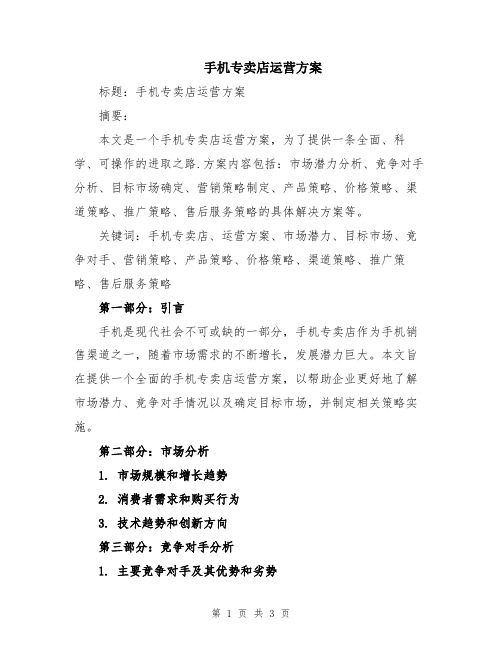 手机专卖店运营方案

标题：手机专卖店运营方案

摘要：

本文是一个手机专卖店运营方案，为了提供一条全面、科学、可操作的进取之路.方案内容包括：市场潜力分析、竞争对手分析、目标市场确定、营销策略制定、产品策略、价格策略、渠道策略、推广策略、售后服务策略的具体解决方案等。

关键词：手机专卖店、运营方案、市场潜力、目标市场、竞争对手、营销策略、产品策略、价格策略、渠道策略、推广策略、售后服务策略

第一部分：引言

手机是现代社会不可或缺的一部分，手机专卖店作为手机销售渠道之一，随着市场需求的不断增长，发展潜力巨大。本文旨在提供一个全面的手机专卖店运营方案，以帮助企业更好地了解市场潜力、竞争对手情况以及确定目标市场，并制定相关策略实施。

第二部分：市场分析

1. 市场规模和增长趋势

2. 消费者需求和购买行为

3. 技术趋势和创新方向

第三部分：竞争对手分析

1. 主要竞争对手及其优势和劣势

第 1 页 共 3 页